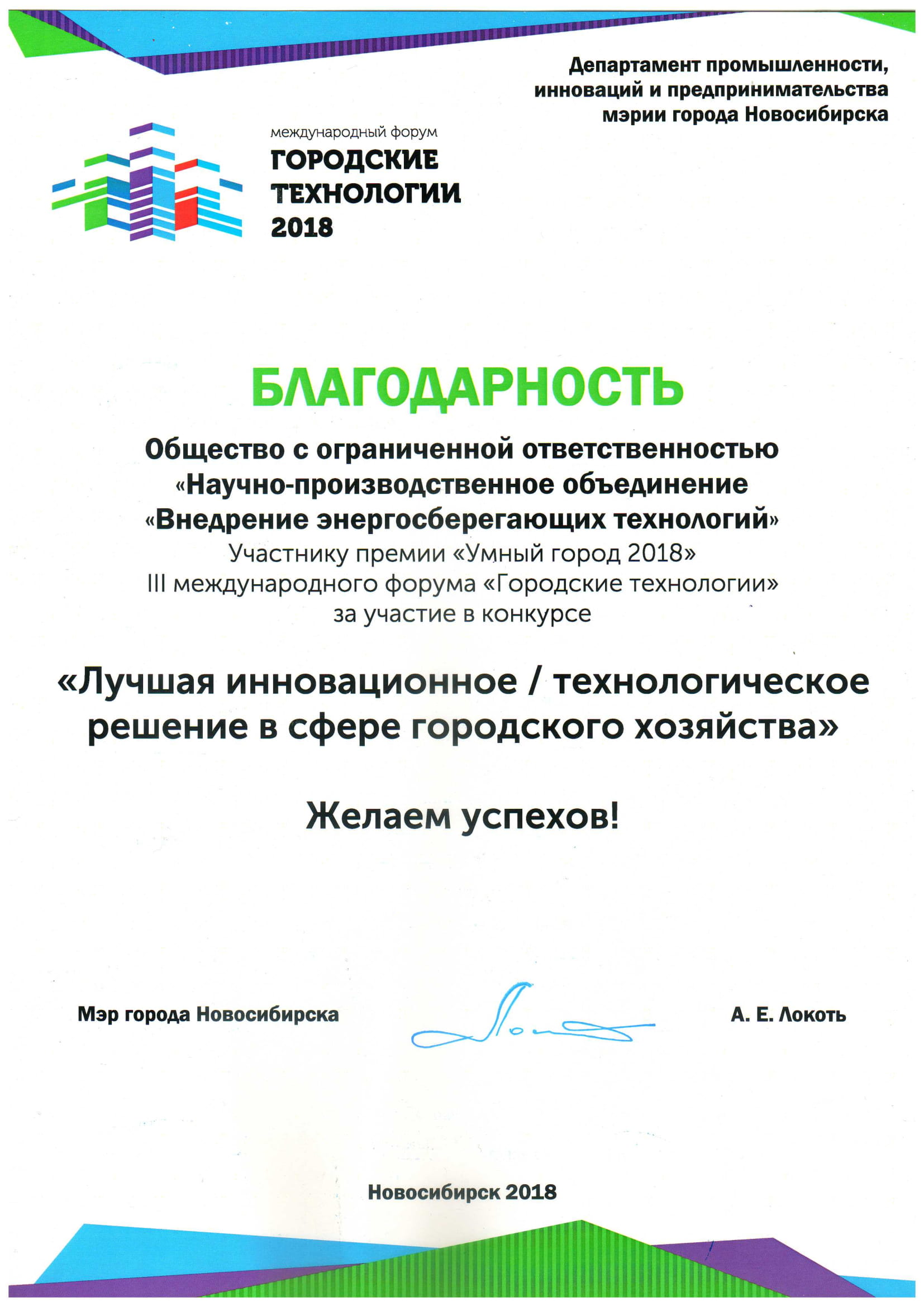 Департамент промышленности, инноваций и предпринимательства мэрии города Новосибирска

международный форум
ГОРОДСКИЕ ТЕХНОЛОГИИ 2018

БЛАГОДАРНОСТЬ

Общество с ограниченной ответственностью «Научно-производственное объединение «Внедрение энергосберегающих технологий»
Участнику премии «Умный город 2018»
III международного форума «Городские технологии»
за участие в конкурсе

«Лучшая инновационное / технологическое решение в сфере городского хозяйства»

Желаем успехов!

Мэр города Новосибирска

А. Е. Локоть

Новосибирск 2018